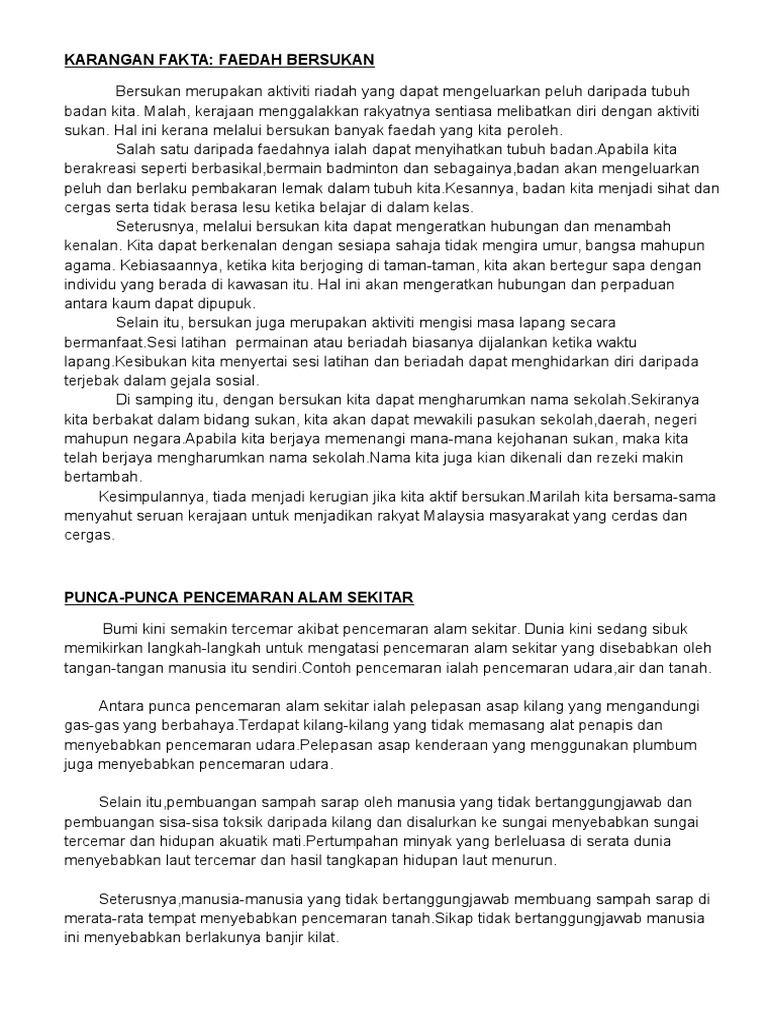 KARANGAN FAKTA: FAEDAH BERSUKAN

Bersukan merupakan aktiviti riadah yang dapat mengeluarkan peluh daripada tubuh badan kita. Malah, kerajaan menggalakkan rakyatnya sentiasa melibatkan diri dengan aktiviti sukan. Hal ini kerana melalui bersukan banyak faedah yang kita peroleh.

Salah satu daripada faedahnya ialah dapat menyihatkan tubuh badan.Apabila kita berakreasi seperti berbasikal,bermain badminton dan sebagainya,badan akan mengeluarkan peluh dan berlaku pembakaran lemak dalam tubuh kita.Kesannya, badan kita menjadi sihat dan cergas serta tidak berasa lesu ketika belajar di dalam kelas.

Seterusnya, melalui bersukan kita dapat mengeratkan hubungan dan menambah kenalan. Kita dapat berkenalan dengan sesiapa sahaja tidak mengira umur, bangsa mahupun agama. Kebiasaannya, ketika kita berjoging di taman-taman, kita akan bertegur sapa dengan individu yang berada di kawasan itu. Hal ini akan mengeratkan hubungan dan perpaduan antara kaum dapat dipupuk.

Selain itu, bersukan juga merupakan aktiviti mengisi masa lapang secara bermanfaat.Sesi latihan permainan atau beriadah biasanya dijalankan ketika waktu lapang.Kesibukan kita menyertai sesi latihan dan beriadah dapat menghidarkan diri daripada terjebak dalam gejala sosial.

Di samping itu, dengan bersukan kita dapat mengharumkan nama sekolah.Sekiranya kita berbakat dalam bidang sukan, kita akan dapat mewakili pasukan sekolah,daerah, negeri mahupun negara.Apabila kita berjaya memenangi mana-mana kejohanan sukan, maka kita telah berjaya mengharumkan nama sekolah.Nama kita juga kian dikenali dan rezeki makin bertambah.

Kesimpulannya, tiada menjadi kerugian jika kita aktif bersukan.Marilah kita bersama-sama menyahut seruan kerajaan untuk menjadikan rakyat Malaysia masyarakat yang cerdas dan cergas.

PUNCA-PUNCA PENCEMARAN ALAM SEKITAR

Bumi kini semakin tercemar akibat pencemaran alam sekitar. Dunia kini sedang sibuk memikirkan langkah-langkah untuk mengatasi pencemaran alam sekitar yang disebabkan oleh tangan-tangan manusia itu sendiri.Contoh pencemaran ialah pencemaran udara,air dan tanah.

Antara punca pencemaran alam sekitar ialah pelepasan asap kilang yang mengandungi gas-gas yang berbahaya.Terdapat kilang-kilang yang tidak memasang alat penapis dan menyebabkan pencemaran udara.Pelepasan asap kenderaan yang menggunakan plumbum juga menyebabkan pencemaran udara.

Selain itu,pembuangan sampah sarap oleh manusia yang tidak bertanggungjawab dan pembuangan sisa-sisa toksik daripada kilang dan disalurkan ke sungai menyebabkan sungai tercemar dan hidupan akuatik mati.Pertumpahan minyak yang berleluasa di serata dunia menyebabkan laut tercemar dan hasil tangkapan hidupan laut menurun.

Seterusnya,manusia-manusia yang tidak bertanggungjawab membuang sampah sarap di merata-rata tempat menyebabkan pencemaran tanah.Sikap tidak bertanggungjawab manusia ini menyebabkan berlakunya banjir kilat.